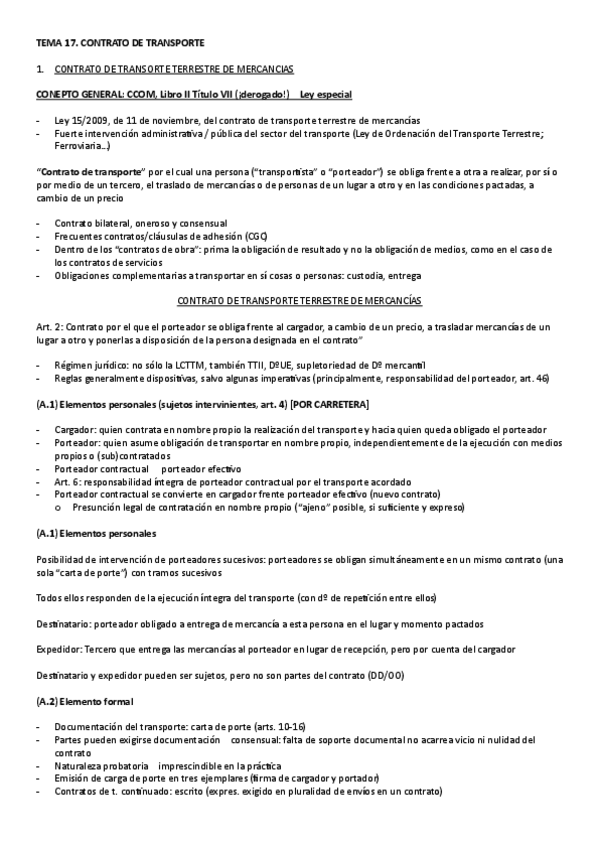 TEMA 17. CONTRATO DE TRANSPORTE

1. CONTRATO DE TRANSORTE TERRESTRE DE MERCANCIAS

CONEPTO GENERAL: CCOM, Libro II Título VII (¡derogado!) Ley especial

- Ley 15/2009, de 11 de noviembre, del contrato de transporte terrestre de mercancías
- Fuerte intervención administrativa / pública del sector del transporte (Ley de Ordenación del Transporte Terrestre; Ferroviaria…)

"Contrato de transporte" por el cual una persona ("transportista" o "porteador") se obliga frente a otra a realizar, por sí o por medio de un tercero, el traslado de mercancías o de personas de un lugar a otro y en las condiciones pactadas, a cambio de un precio

- Contrato bilateral, oneroso y consensual
- Frecuentes contratos/cláusulas de adhesión (CGC)
- Dentro de los "contratos de obra": prima la obligación de resultado y no la obligación de medios, como en el caso de los contratos de servicios
- Obligaciones complementarias a transportar en sí cosas o personas: custodia, entrega

CONTRATO DE TRANSPORTE TERRESTRE DE MERCANCÍAS

Art. 2: Contrato por el que el porteador se obliga frente al cargador, a cambio de un precio, a trasladar mercancías de un lugar a otro y ponerlas a disposición de la persona designada en el contrato"

- Régimen jurídico: no sólo la LCTTM, también TTII, DºUE, supletoriedad de Dº mercantil
- Reglas generalmente dispositivas, salvo algunas imperativas (principalmente, responsabilidad del porteador, art. 46)

(A.1) Elementos personales (sujetos intervinientes, art. 4) [POR CARRETERA]

- Cargador: quien contrata en nombre propio la realización del transporte y hacia quien queda obligado el porteador
- Porteador: quien asume obligación de transportar en nombre propio, independientemente de la ejecución con medios propios o (sub)contratados
- Porteador contractual porteador efectivo
- Art. 6: responsabilidad íntegra de porteador contractual por el transporte acordado
- Porteador contractual se convierte en cargador frente porteador efectivo (nuevo contrato)
 o Presunción legal de contratación en nombre propio ("ajeno" posible, si suficiente y expreso)

(A.1) Elementos personales

Posibilidad de intervención de porteadores sucesivos: porteadores se obligan simultáneamente en un mismo contrato (una sola "carta de porte") con tramos sucesivos

Todos ellos responden de la ejecución íntegra del transporte (con dº de repetición entre ellos)

Destinatario: porteador obligado a entrega de mercancía a esta persona en el lugar y momento pactados

Expedidor: Tercero que entrega las mercancías al porteador en lugar de recepción, pero por cuenta del cargador

Destinatario y expedidor pueden ser sujetos, pero no son partes del contrato (DD/OO)

(A.2) Elemento formal

- Documentación del transporte: carta de porte (arts. 10-16)
- Partes pueden exigirse documentación consensual: falta de soporte documental no acarrea vicio ni nulidad del contrato
- Naturaleza probatoria imprescindible en la práctica
- Emisión de carga de porte en tres ejemplares (firma de cargador y portador)
- Contratos de t. continuado: escrito (expres. exigido en pluralidad de envíos en un contrato)